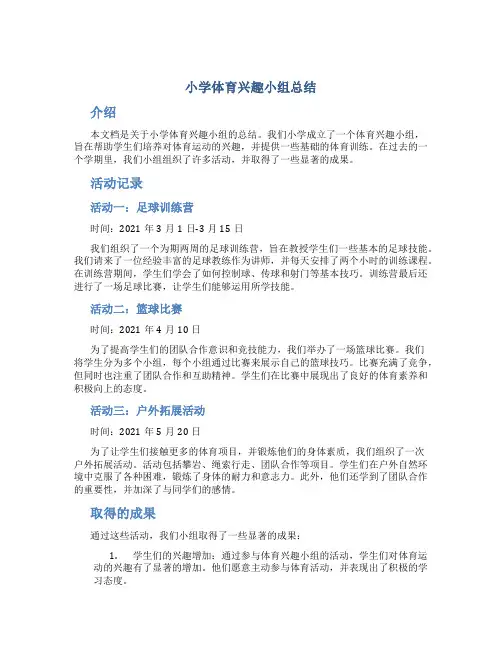 小学体育兴趣小组总结

介绍

本文档是关于小学体育兴趣小组的总结。我们小学成立了一个体育兴趣小组，旨在帮助学生们培养对体育运动的兴趣，并提供一些基础的体育训练。在过去的一个学期里，我们小组组织了许多活动，并取得了一些显著的成果。

活动记录

活动一：足球训练营

时间：2021 年 3 月 1 日-3 月 15 日

我们组织了一个为期两周的足球训练营，旨在教授学生们一些基本的足球技能。我们请来了一位经验丰富的足球教练作为讲师，并每天安排了两个小时的训练课程。在训练营期间，学生们学会了如何控制球、传球和射门等基本技巧。训练营最后还进行了一场足球比赛，让学生们能够运用所学技能。

活动二：篮球比赛

时间：2021 年 4 月 10 日

为了提高学生们的团队合作意识和竞技能力，我们举办了一场篮球比赛。我们将学生分为多个小组，每个小组通过比赛来展示自己的篮球技巧。比赛充满了竞争，但同时也注重了团队合作和互助精神。学生们在比赛中展现出了良好的体育素养和积极向上的态度。

活动三：户外拓展活动

时间：2021 年 5 月 20 日

为了让学生们接触更多的体育项目，并锻炼他们的身体素质，我们组织了一次户外拓展活动。活动包括攀岩、绳索行走、团队合作等项目。学生们在户外自然环境中克服了各种困难，锻炼了身体的耐力和意志力。此外，他们还学到了团队合作的重要性，并加深了与同学们的感情。

取得的成果

通过这些活动，我们小组取得了一些显著的成果：

1. 学生们的兴趣增加：通过参与体育兴趣小组的活动，学生们对体育运动的兴趣有了显著的增加。他们愿意主动参与体育活动，并表现出了积极的学习态度。